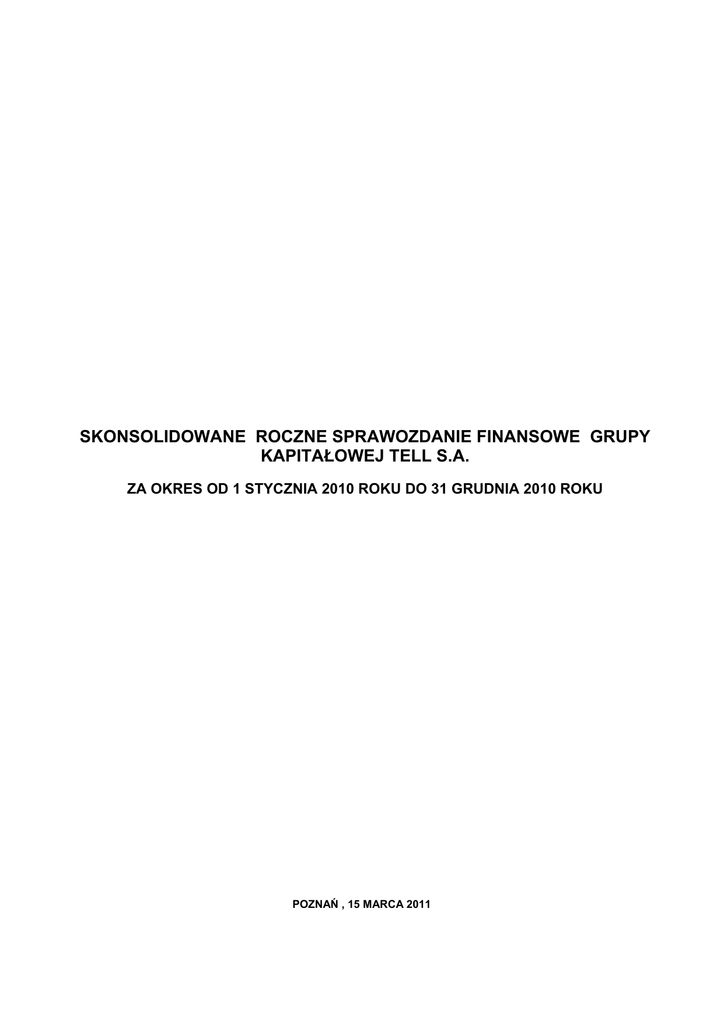 SKONSOLIDOWANE ROCZNE SPRAWOZDANIE FINANSOWE GRUPY KAPITAŁOWEJ TELL S.A.

ZA OKRES OD 1 STYCZNIA 2010 ROKU DO 31 GRUDNIA 2010 ROKU

POZNAŃ , 15 MARCA 2011